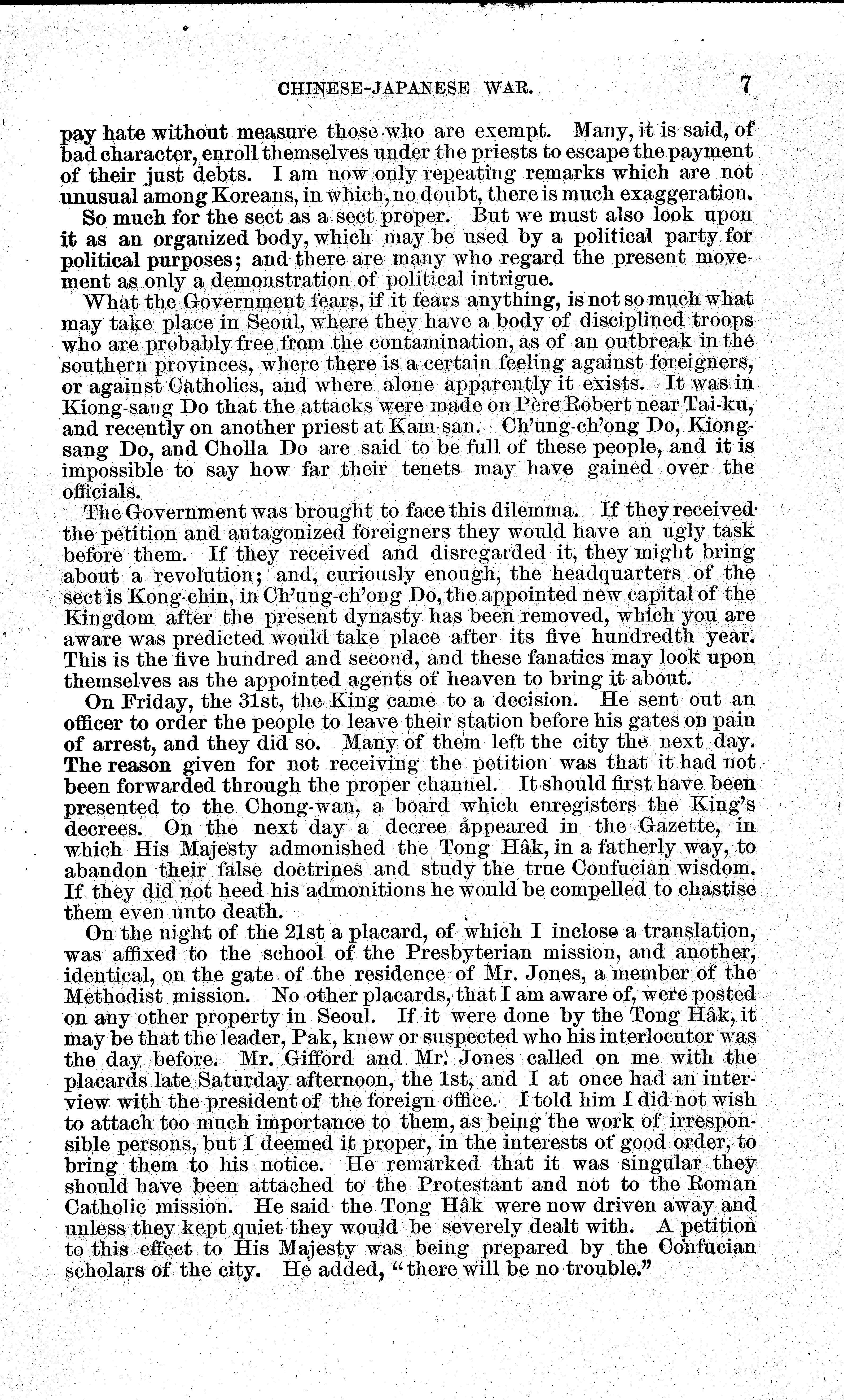 CHINESE-JAPANESE WAR. 7

pay hate without measure those who are exempt. Many, it is said, of bad character, enroll themselves under the priests to escape the payment of their just debts. I am now only repeating remarks which are not unusual among Koreans, in which, no doubt, there is much exaggeration.

So much for the sect as a sect proper. But we must also look upon it as an organized body, which may be used by a political party for political purposes; and there are many who regard the present movement as only a demonstration of political intrigue.

What the Government fears, if it fears anything, is not so much what may take place in Seoul, where they have a body of disciplined troops who are probably free from the contamination, as of an outbreak in the southern provinces, where there is a certain feeling against foreigners, or against Catholics, and where alone apparently it exists. It was in Kiong-sang Do that the attacks were made on Père Robert near Tai-ku, and recently on another priest at Kam-san. Ch'ung-ch'ong Do, Kiong-sang Do, and Cholla Do are said to be full of these people, and it is impossible to say how far their tenets may have gained over the officials.

The Government was brought to face this dilemma. If they received the petition and antagonized foreigners they would have an ugly task before them. If they received and disregarded it, they might bring about a revolution; and, curiously enough, the headquarters of the sect is Kong-chin, in Ch'ung-ch'ong Do, the appointed new capital of the Kingdom after the present dynasty has been removed, which you are aware was predicted would take place after its five hundredth year. This is the five hundred and second, and these fanatics may look upon themselves as the appointed agents of heaven to bring it about.

On Friday, the 31st, the King came to a decision. He sent out an officer to order the people to leave their station before his gates on pain of arrest, and they did so. Many of them left the city the next day. The reason given for not receiving the petition was that it had not been forwarded through the proper channel. It should first have been presented to the Chong-wan, a board which enregisters the King's decrees. On the next day a decree appeared in the Gazette, in which His Majesty admonished the Tong Hâk, in a fatherly way, to abandon their false doctrines and study the true Confucian wisdom. If they did not heed his admonitions he would be compelled to chastise them even unto death.

On the night of the 21st a placard, of which I inclose a translation, was affixed to the school of the Presbyterian mission, and another, identical, on the gate of the residence of Mr. Jones, a member of the Methodist mission. No other placards, that I am aware of, were posted on any other property in Seoul. If it were done by the Tong Hâk, it may be that the leader, Pak, knew or suspected who his interlocutor was the day before. Mr. Gifford and Mr. Jones called on me with the placards late Saturday afternoon, the 1st, and I at once had an interview with the president of the foreign office. I told him I did not wish to attach too much importance to them, as being the work of irresponsible persons, but I deemed it proper, in the interests of good order, to bring them to his notice. He remarked that it was singular they should have been attached to the Protestant and not to the Roman Catholic mission. He said the Tong Hâk were now driven away and unless they kept quiet they would be severely dealt with. A petition to this effect to His Majesty was being prepared by the Confucian scholars of the city. He added, "there will be no trouble."